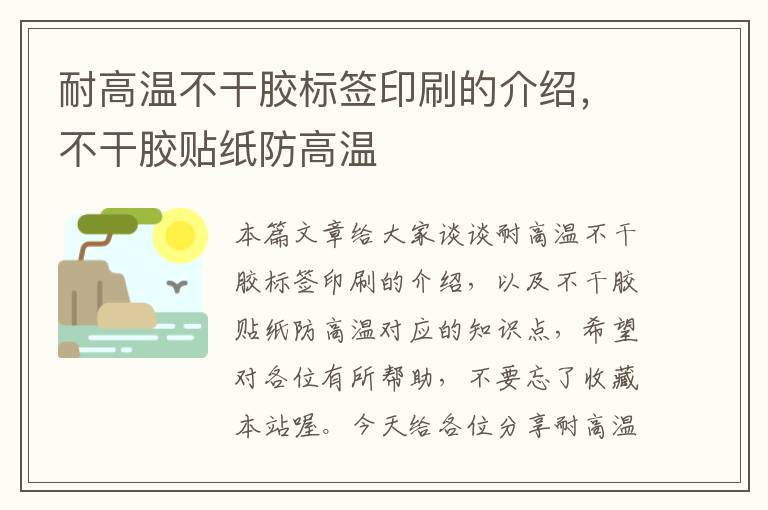 耐高温不干胶标签印刷的介绍，不干胶贴纸防高温

本篇文章给大家谈谈耐高温不干胶标签印刷的介绍，以及不干胶贴纸防高温对应的知识点，希望对各位有所帮助，不要忘了收藏本站喔。今天给各位分享耐高温